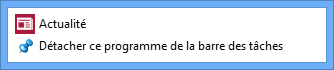 Actualité
Détacher ce programme de la barre des tâches